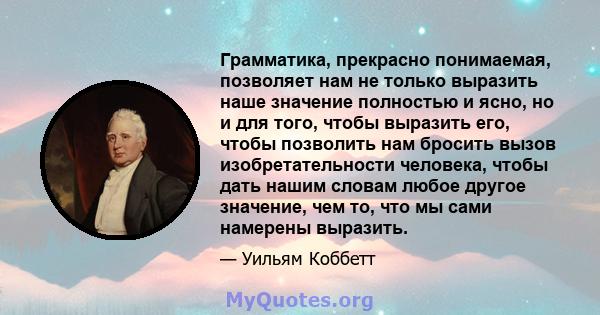 Грамматика, прекрасно понимаемая, позволяет нам не только выразить наше значение полностью и ясно, но и для того, чтобы выразить его, чтобы позволить нам бросить вызов изобретательности человека, чтобы дать нашим словам любое другое значение, чем то, что мы сами намерены выразить.

— Уильям Коббетт

MyQuotes.org